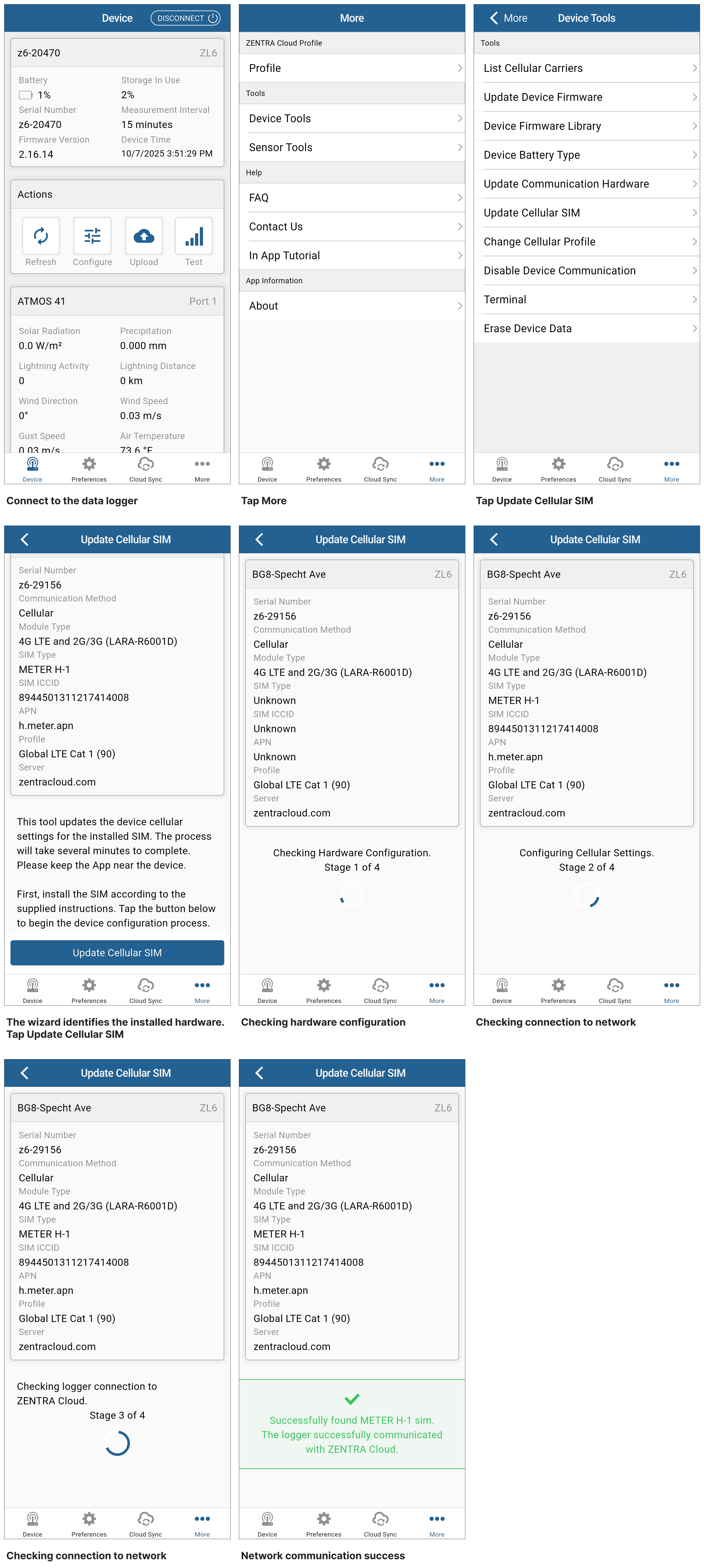 Device DISCONNECT

z6-20470 ZL6

Battery 1%
Storage In Use 2%
Serial Number z6-20470
Measurement Interval 15 minutes
Firmware Version 2.16.14
Device Time 10/7/2025 3:51:29 PM

Actions

Refresh Configure Upload Test

ATMOS 41 Port 1

Solar Radiation 0.0 W/m²
Precipitation 0.000 mm
Lightning Activity 0
Lightning Distance 0 km
Wind Direction 0°
Wind Speed 0.03 m/s
Gust Speed 0.03 m/s
Air Temperature 73.6 °F

Device Preferences Cloud Sync More

Connect to the data logger

More

ZENTRA Cloud Profile
Profile
Tools
Device Tools
Sensor Tools
Help
FAQ
Contact Us
In App Tutorial
App Information
About

Device Preferences Cloud Sync More

Tap More

More Device Tools

Tools
List Cellular Carriers
Update Device Firmware
Device Firmware Library
Device Battery Type
Update Communication Hardware
Update Cellular SIM
Change Cellular Profile
Disable Device Communication
Terminal
Erase Device Data

Device Preferences Cloud Sync More

Tap Update Cellular SIM

Update Cellular SIM

Serial Number z6-29156
Communication Method Cellular
Module Type 4G LTE and 2G/3G (LARA-R6001D)
SIM Type METER H-1
SIM ICCID 8944501311217414008
APN h.meter.apn
Profile Global LTE Cat 1 (90)
Server zentracloud.com

This tool updates the device cellular settings for the installed SIM. The process will take several minutes to complete. Please keep the App near the device.

First, install the SIM according to the supplied instructions. Tap the button below to begin the device configuration process.

Update Cellular SIM

Device Preferences Cloud Sync More

The wizard identifies the installed hardware. Tap Update Cellular SIM

Update Cellular SIM

BG8-Specht Ave ZL6

Serial Number z6-29156
Communication Method Cellular
Module Type 4G LTE and 2G/3G (LARA-R6001D)
SIM Type Unknown
SIM ICCID Unknown
APN Unknown
Profile Global LTE Cat 1 (90)
Server zentracloud.com

Checking Hardware Configuration.
Stage 1 of 4

Device Preferences Cloud Sync More

Checking hardware configuration

Update Cellular SIM

BG8-Specht Ave ZL6

Serial Number z6-29156
Communication Method Cellular
Module Type 4G LTE and 2G/3G (LARA-R6001D)
SIM Type METER H-1
SIM ICCID 8944501311217414008
APN h.meter.apn
Profile Global LTE Cat 1 (90)
Server zentracloud.com

Configuring Cellular Settings.
Stage 2 of 4

Device Preferences Cloud Sync More

Checking connection to network

Update Cellular SIM

BG8-Specht Ave ZL6

Serial Number z6-29156
Communication Method Cellular
Module Type 4G LTE and 2G/3G (LARA-R6001D)
SIM Type METER H-1
SIM ICCID 8944501311217414008
APN h.meter.apn
Profile Global LTE Cat 1 (90)
Server zentracloud.com

Checking logger connection to ZENTRA Cloud.
Stage 3 of 4

Device Preferences Cloud Sync More

Checking connection to network

Update Cellular SIM

BG8-Specht Ave ZL6

Serial Number z6-29156
Communication Method Cellular
Module Type 4G LTE and 2G/3G (LARA-R6001D)
SIM Type METER H-1
SIM ICCID 8944501311217414008
APN h.meter.apn
Profile Global LTE Cat 1 (90)
Server zentracloud.com

Successfully found METER H-1 sim.
The logger successfully communicated with ZENTRA Cloud.

Device Preferences Cloud Sync More

Network communication success